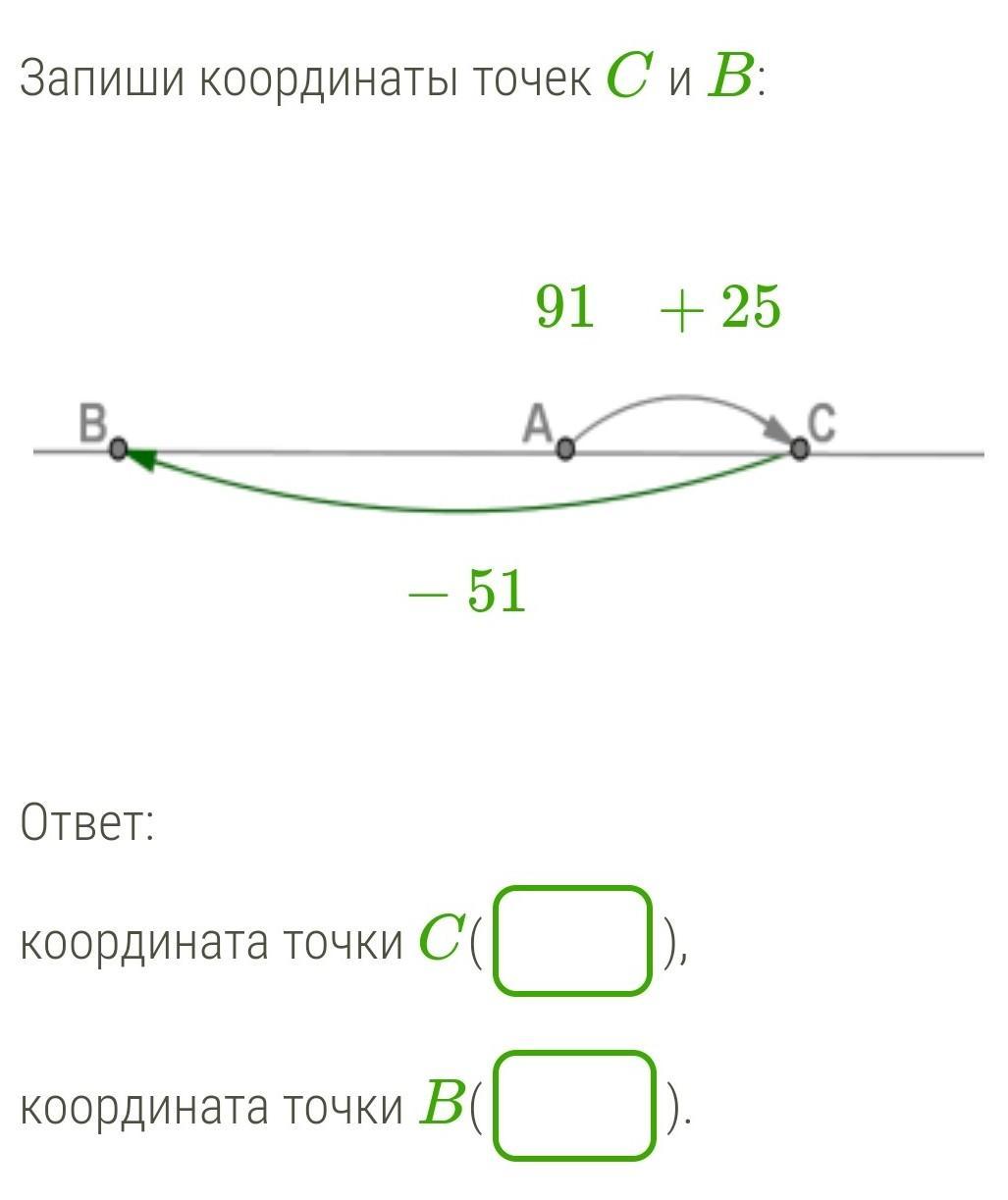 Запиши координаты точек $C$ и $B$:

$91$ $+25$

B A C

$-51$

Ответ:

координата точки $C$( ),

координата точки $B$( ).